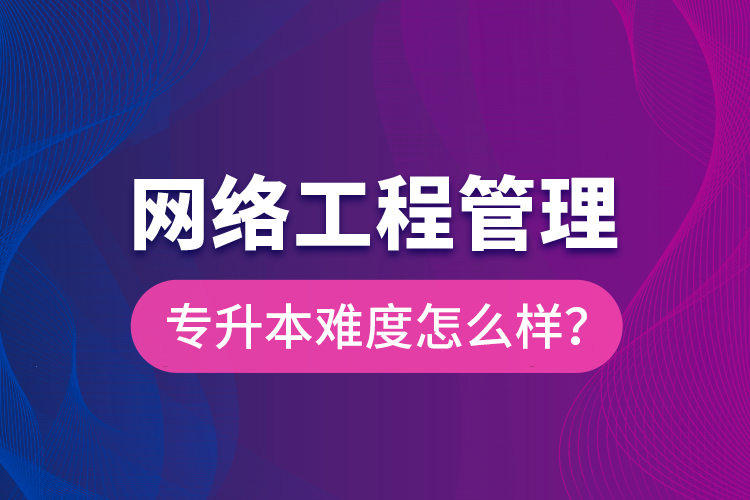 网络工程管理

专升本难度怎么样?